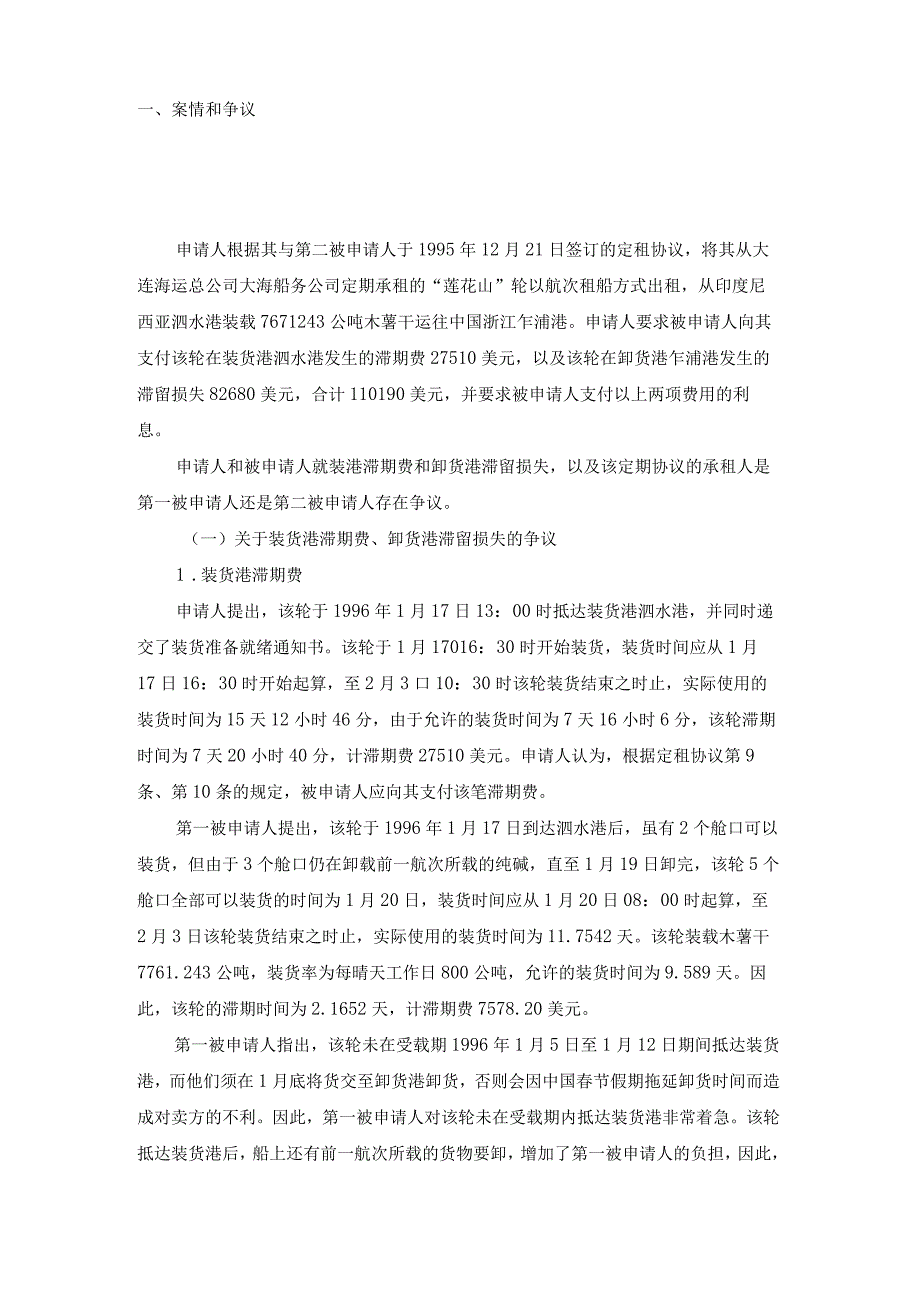 一、案情和争议

申请人根据其与第二被申请人于1995年12月21日签订的定租协议，将其从大连海运总公司大海船务公司定期承租的“莲花山”轮以航次租船方式出租，从印度尼西亚泗水港装载7671243公吨木薯干运往中国浙江乍浦港。申请人要求被申请人向其支付该轮在装货港泗水港发生的滞期费27510美元，以及该轮在卸货港乍浦港发生的滞留损失82680美元，合计110190美元，并要求被申请人支付以上两项费用的利息。

申请人和被申请人就装港滞期费和卸货港滞留损失，以及该定期协议的承租人是第一被申请人还是第二被申请人存在争议。

（一）关于装货港滞期费、卸货港滞留损失的争议

1．装货港滞期费

申请人提出，该轮于1996年1月17日13：00时抵达装货港泗水港，并同时递交了装货准备就绪通知书。该轮于1月17016：30时开始装货，装货时间应从1月17日16：30时开始起算，至2月3口10：30时该轮装货结束之时止，实际使用的装货时间为15天12小时46分，由于允许的装货时间为7天16小时6分，该轮滞期时间为7天20小时40分，计滞期费27510美元。申请人认为，根据定租协议第9条、第10条的规定，被申请人应向其支付该笔滞期费。

第一被申请人提出，该轮于1996年1月17日到达泗水港后，虽有2个舱口可以装货，但由于3个舱口仍在卸载前一航次所载的纯碱，直至1月19日卸完，该轮5个舱口全部可以装货的时间为1月20日，装货时间应从1月20日08：00时起算，至2月3日该轮装货结束之时止，实际使用的装货时间为11.7542天。该轮装载木薯干7761.243公吨，装货率为每晴天工作日800公吨，允许的装货时间为9.589天。因此，该轮的滞期时间为2.1652天，计滞期费7578.20美元。

第一被申请人指出，该轮未在受载期1996年1月5日至1月12日期间抵达装货港，而他们须在1月底将货交至卸货港卸货，否则会因中国春节假期拖延卸货时间而造成对卖方的不利。因此，第一被申请人对该轮未在受载期内抵达装货港非常着急。该轮抵达装货港后，船上还有前一航次所载的货物要卸，增加了第一被申请人的负担，因此，